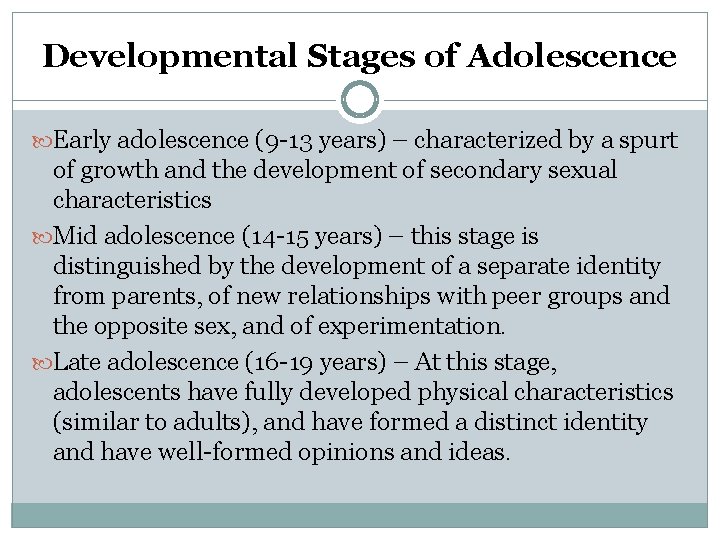 Developmental Stages of Adolescence

Early adolescence (9-13 years) – characterized by a spurt of growth and the development of secondary sexual characteristics

Mid adolescence (14-15 years) – this stage is distinguished by the development of a separate identity from parents, of new relationships with peer groups and the opposite sex, and of experimentation.

Late adolescence (16-19 years) – At this stage, adolescents have fully developed physical characteristics (similar to adults), and have formed a distinct identity and have well-formed opinions and ideas.